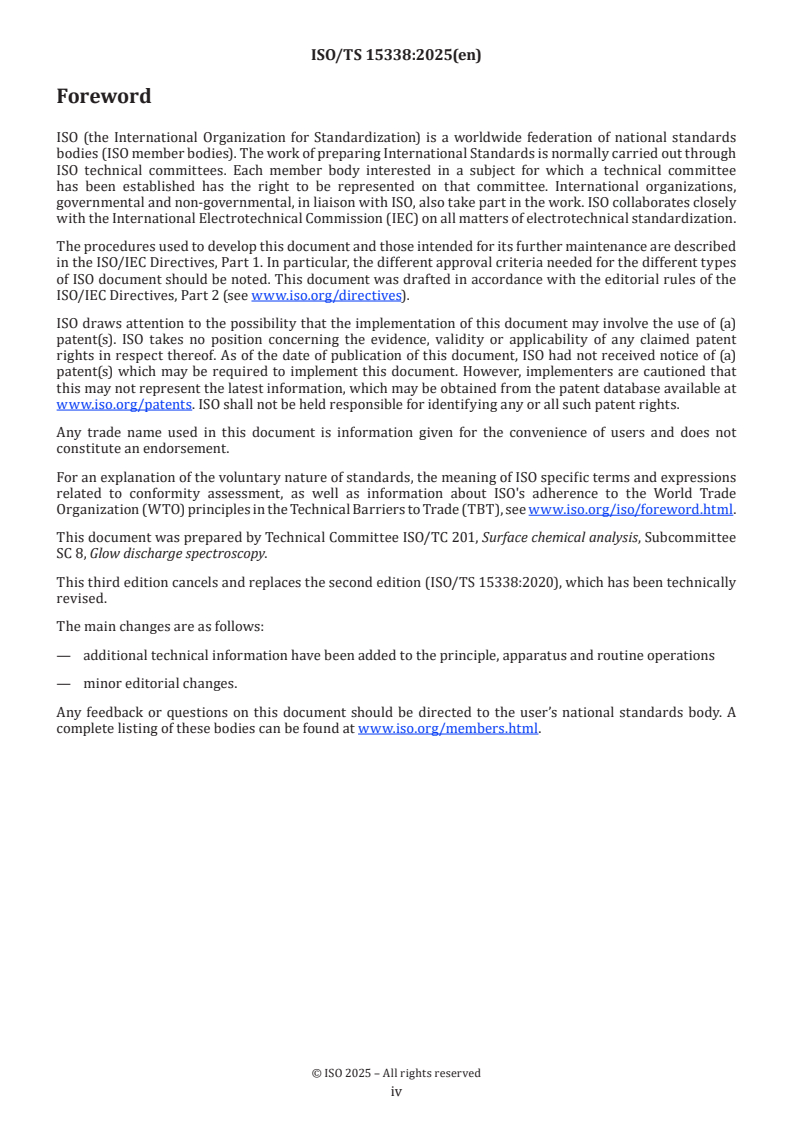 ISO/TS 15338:2025(en)

Foreword

ISO (the International Organization for Standardization) is a worldwide federation of national standards bodies (ISO member bodies). The work of preparing International Standards is normally carried out through ISO technical committees. Each member body interested in a subject for which a technical committee has been established has the right to be represented on that committee. International organizations, governmental and non-governmental, in liaison with ISO, also take part in the work. ISO collaborates closely with the International Electrotechnical Commission (IEC) on all matters of electrotechnical standardization.

The procedures used to develop this document and those intended for its further maintenance are described in the ISO/IEC Directives, Part 1. In particular, the different approval criteria needed for the different types of ISO document should be noted. This document was drafted in accordance with the editorial rules of the ISO/IEC Directives, Part 2 (see www.iso.org/directives).

ISO draws attention to the possibility that the implementation of this document may involve the use of (a) patent(s). ISO takes no position concerning the evidence, validity or applicability of any claimed patent rights in respect thereof. As of the date of publication of this document, ISO had not received notice of (a) patent(s) which may be required to implement this document. However, implementers are cautioned that this may not represent the latest information, which may be obtained from the patent database available at www.iso.org/patents. ISO shall not be held responsible for identifying any or all such patent rights.

Any trade name used in this document is information given for the convenience of users and does not constitute an endorsement.

For an explanation of the voluntary nature of standards, the meaning of ISO specific terms and expressions related to conformity assessment, as well as information about ISO's adherence to the World Trade Organization (WTO) principles in the Technical Barriers to Trade (TBT), see www.iso.org/iso/foreword.html.

This document was prepared by Technical Committee ISO/TC 201, Surface chemical analysis, Subcommittee SC 8, Glow discharge spectroscopy.

This third edition cancels and replaces the second edition (ISO/TS 15338:2020), which has been technically revised.

The main changes are as follows:

— additional technical information have been added to the principle, apparatus and routine operations

— minor editorial changes.

Any feedback or questions on this document should be directed to the user's national standards body. A complete listing of these bodies can be found at www.iso.org/members.html.

© ISO 2025 – All rights reserved
iv